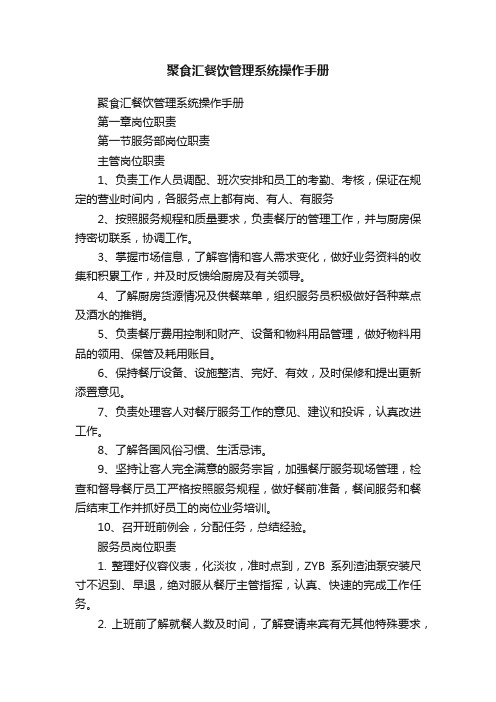 聚食汇餐饮管理系统操作手册

聚食汇餐饮管理系统操作手册

第一章岗位职责

第一节服务部岗位职责

主管岗位职责

1、负责工作人员调配、班次安排和员工的考勤、考核，保证在规定的营业时间内，各服务点上都有岗、有人、有服务

2、按照服务规程和质量要求，负责餐厅的管理工作，并与厨房保持密切联系，协调工作。

3、掌握市场信息，了解客情和客人需求变化，做好业务资料的收集和积累工作，并及时反馈给厨房及有关领导。

4、了解厨房货源情况及供餐菜单，组织服务员积极做好各种菜点及酒水的推销。

5、负责餐厅费用控制和财产、设备和物料用品管理，做好物料用品的领用、保管及耗用账目。

6、保持餐厅设备、设施整洁、完好、有效，及时保修和提出更新添置意见。

7、负责处理客人对餐厅服务工作的意见、建议和投诉，认真改进工作。

8、了解各国风俗习惯、生活忌讳。

9、坚持让客人完全满意的服务宗旨，加强餐厅服务现场管理，检查和督导餐厅员工严格按照服务规程，做好餐前准备，餐间服务和餐后结束工作并抓好员工的岗位业务培训。

10、召开班前例会，分配任务，总结经验。

服务员岗位职责

1. 整理好仪容仪表，化淡妆，准时点到，ZYB 系列渣油泵安装尺寸不迟到、早退，绝对服从餐厅主管指挥，认真、快速的完成工作任务。

2. 上班前了解就餐人数及时间，了解宴请来宾有无其他特殊要求，